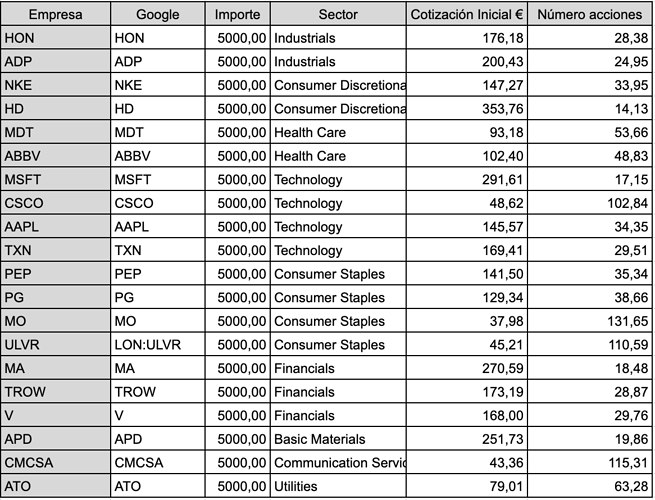 | Empresa | Google | Importe | Sector | Cotización Inicial € | Número acciones |
|---|---|---|---|---|---|
| HON | HON | 5000,00 | Industrials | 176,18 | 28,38 |
| ADP | ADP | 5000,00 | Industrials | 200,43 | 24,95 |
| NKE | NKE | 5000,00 | Consumer Discretiona | 147,27 | 33,95 |
| HD | HD | 5000,00 | Consumer Discretiona | 353,76 | 14,13 |
| MDT | MDT | 5000,00 | Health Care | 93,18 | 53,66 |
| ABBV | ABBV | 5000,00 | Health Care | 102,40 | 48,83 |
| MSFT | MSFT | 5000,00 | Technology | 291,61 | 17,15 |
| CSCO | CSCO | 5000,00 | Technology | 48,62 | 102,84 |
| AAPL | AAPL | 5000,00 | Technology | 145,57 | 34,35 |
| TXN | TXN | 5000,00 | Technology | 169,41 | 29,51 |
| PEP | PEP | 5000,00 | Consumer Staples | 141,50 | 35,34 |
| PG | PG | 5000,00 | Consumer Staples | 129,34 | 38,66 |
| MO | MO | 5000,00 | Consumer Staples | 37,98 | 131,65 |
| ULVR | LON:ULVR | 5000,00 | Consumer Staples | 45,21 | 110,59 |
| MA | MA | 5000,00 | Financials | 270,59 | 18,48 |
| TROW | TROW | 5000,00 | Financials | 173,19 | 28,87 |
| V | V | 5000,00 | Financials | 168,00 | 29,76 |
| APD | APD | 5000,00 | Basic Materials | 251,73 | 19,86 |
| CMCSA | CMCSA | 5000,00 | Communication Servic | 43,36 | 115,31 |
| ATO | ATO | 5000,00 | Utilities | 79,01 | 63,28 |